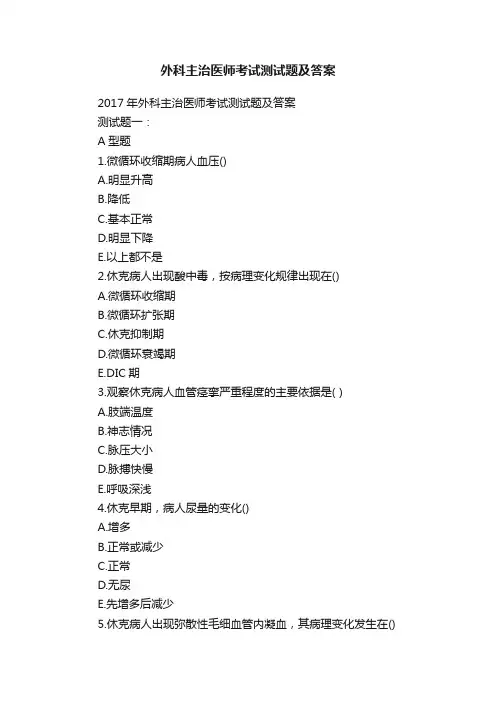 外科主治医师考试测试题及答案

2017 年外科主治医师考试测试题及答案
测试题一：
A 型题
1.微循环收缩期病人血压()
A.明显升高
B.降低
C.基本正常
D.明显下降
E.以上都不是
2.休克病人出现酸中毒，按病理变化规律出现在()
A.微循环收缩期
B.微循环扩张期
C.休克抑制期
D.微循环衰竭期
E.DIC 期
3.观察休克病人血管痉挛严重程度的主要依据是( )
A.肢端温度
B.神志情况
C.脉压大小
D.脉搏快慢
E.呼吸深浅
4.休克早期，病人尿量的变化()
A.增多
B.正常或减少
C.正常
D.无尿
E.先增多后减少
5.休克病人出现弥散性毛细血管内凝血，其病理变化发生在()